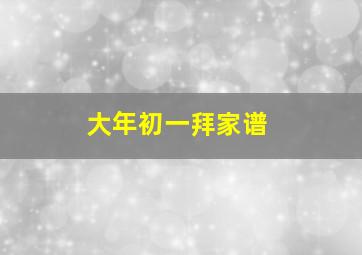 大年初一拜家谱